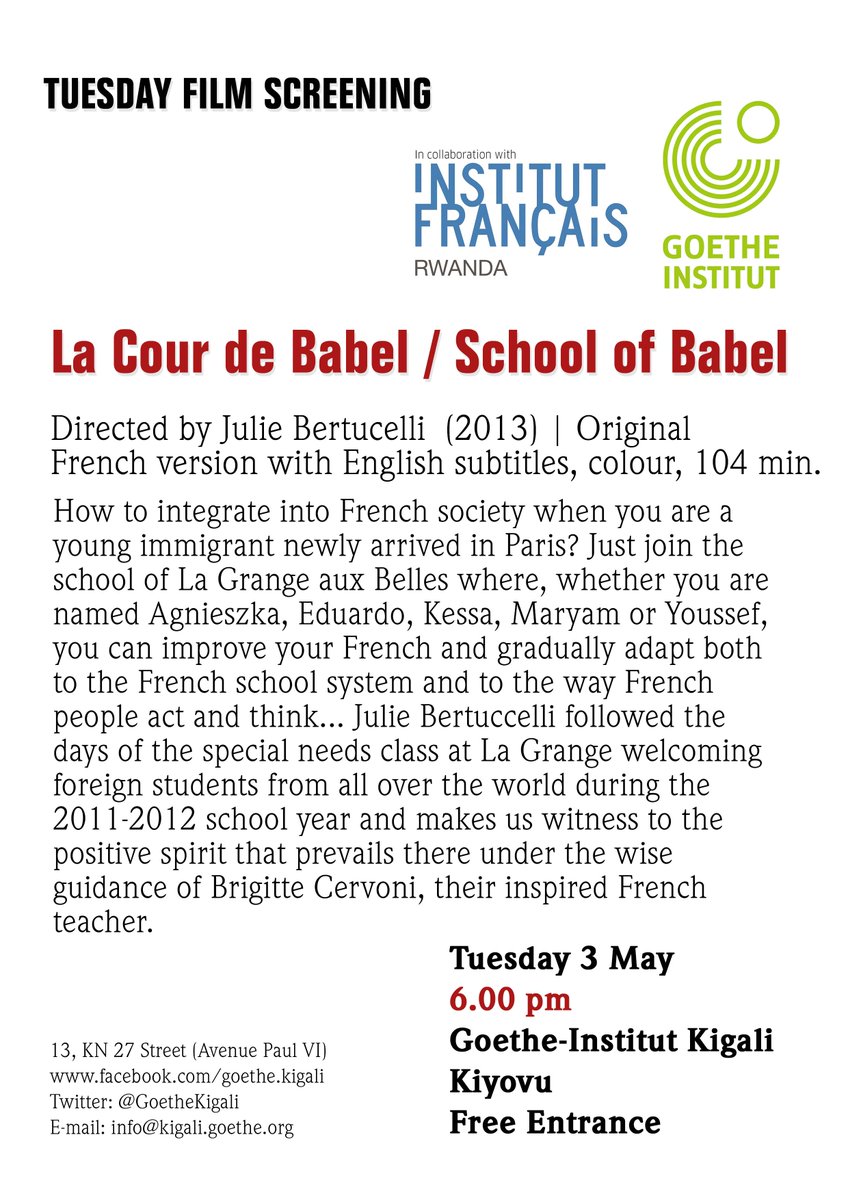 TUESDAY FILM SCREENING

In collaboration with
INSTITUT FRANÇAIS
RWANDA

GOETHE INSTITUT

La Cour de Babel / School of Babel

Directed by Julie Bertucelli (2013) | Original French version with English subtitles, colour, 104 min.

How to integrate into French society when you are a young immigrant newly arrived in Paris? Just join the school of La Grange aux Belles where, whether you are named Agnieszka, Eduardo, Kessa, Maryam or Youssef, you can improve your French and gradually adapt both to the French school system and to the way French people act and think... Julie Bertuccelli followed the days of the special needs class at La Grange welcoming foreign students from all over the world during the 2011-2012 school year and makes us witness to the positive spirit that prevails there under the wise guidance of Brigitte Cervoni, their inspired French teacher.

Tuesday 3 May
6.00 pm
Goethe-Institut Kigali
Kiyovu
Free Entrance

13, KN 27 Street (Avenue Paul VI)
www.facebook.com/goethe.kigali
Twitter: @GoetheKigali
E-mail: info@kigali.goethe.org